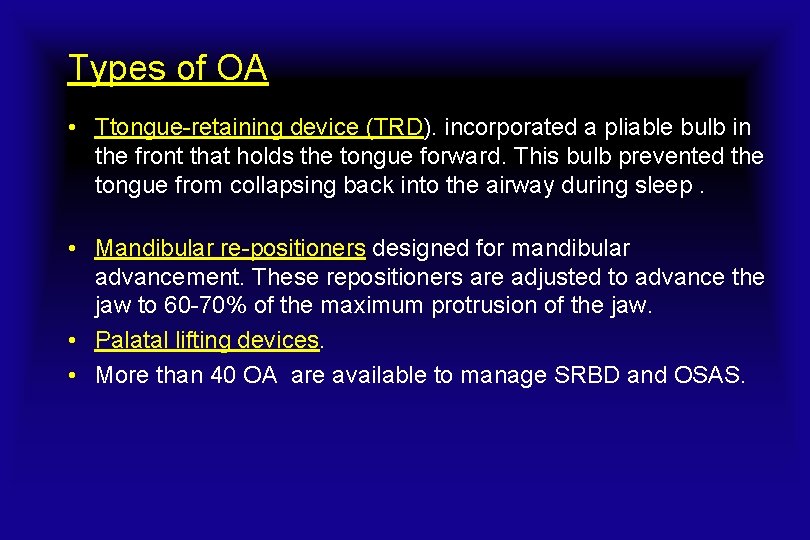 Types of OA

• Ttongue-retaining device (TRD). incorporated a pliable bulb in the front that holds the tongue forward. This bulb prevented the tongue from collapsing back into the airway during sleep .

• Mandibular re-positioners designed for mandibular advancement. These repositioners are adjusted to advance the jaw to 60-70% of the maximum protrusion of the jaw.

• Palatal lifting devices.

• More than 40 OA are available to manage SRBD and OSAS.